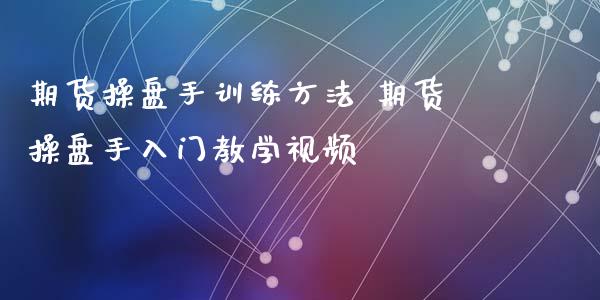 期货操盘手训练方法 期货操盘手入门教学视频